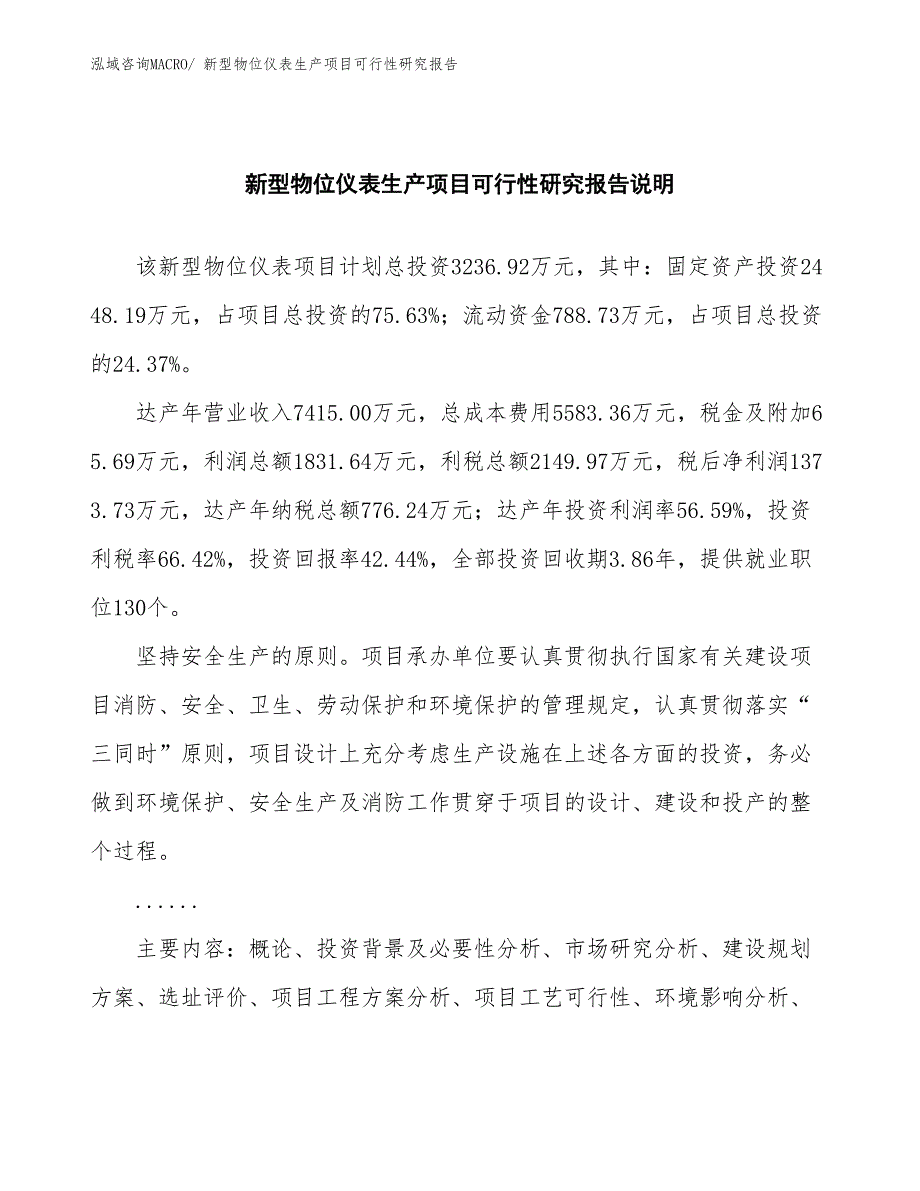 泓域咨询MACRO/ 新型物位仪表生产项目可行性研究报告

新型物位仪表生产项目可行性研究报告说明

该新型物位仪表项目计划总投资3236.92万元，其中：固定资产投资2448.19万元，占项目总投资的75.63%；流动资金788.73万元，占项目总投资的24.37%。

达产年营业收入7415.00万元，总成本费用5583.36万元，税金及附加65.69万元，利润总额1831.64万元，利税总额2149.97万元，税后净利润1373.73万元，达产年纳税总额776.24万元；达产年投资利润率56.59%，投资利税率66.42%，投资回报率42.44%，全部投资回收期3.86年，提供就业职位130个。

坚持安全生产的原则。项目承办单位要认真贯彻执行国家有关建设项目消防、安全、卫生、劳动保护和环境保护的管理规定，认真贯彻落实“三同时”原则，项目设计上充分考虑生产设施在上述各方面的投资，务必做到环境保护、安全生产及消防工作贯穿于项目的设计、建设和投产的整个过程。

......

主要内容：概论、投资背景及必要性分析、市场研究分析、建设规划方案、选址评价、项目工程方案分析、项目工艺可行性、环境影响分析、